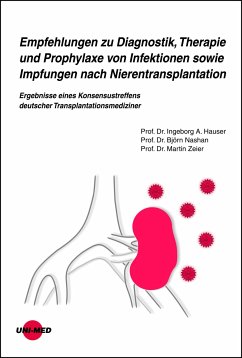 Empfehlungen zu Diagnostik, Therapie und Prophylaxe von Infektionen sowie Impfungen nach Nierentransplantation

Ergebnisse eines Konsensustreffens deutscher Transplantationsmediziner

Prof. Dr. Ingeborg A. Hauser
Prof. Dr. Björn Nashan
Prof. Dr. Martin Zeier

UNI-MED